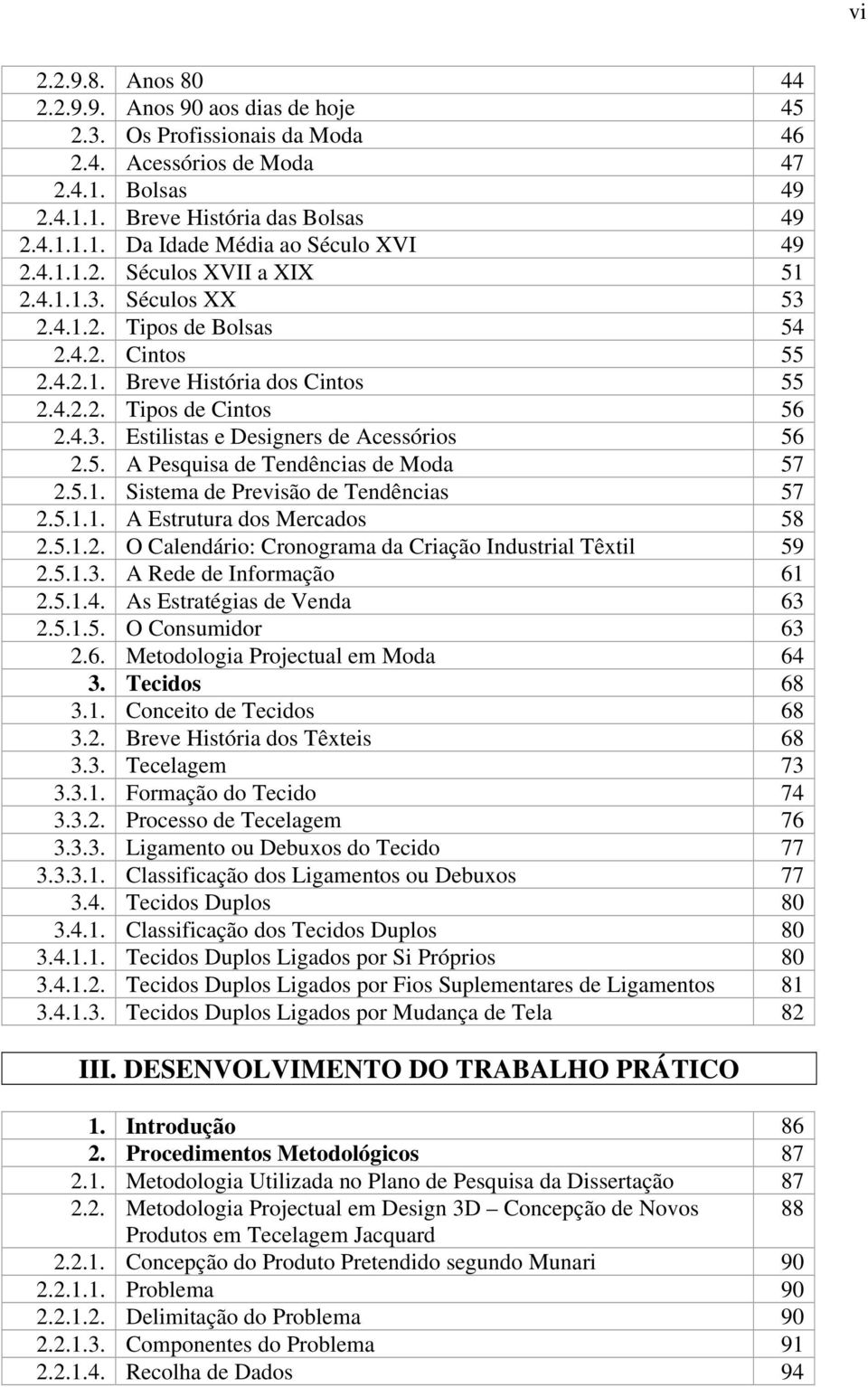 vi

| | | |
|---|---|---|
| 2.2.9.8. | Anos 80 | 44 |
| 2.2.9.9. | Anos 90 aos dias de hoje | 45 |
| 2.3. | Os Profissionais da Moda | 46 |
| 2.4. | Acessórios de Moda | 47 |
| 2.4.1. | Bolsas | 49 |
| 2.4.1.1. | Breve História das Bolsas | 49 |
| 2.4.1.1.1. | Da Idade Média ao Século XVI | 49 |
| 2.4.1.1.2. | Séculos XVII a XIX | 51 |
| 2.4.1.1.3. | Séculos XX | 53 |
| 2.4.1.2. | Tipos de Bolsas | 54 |
| 2.4.2. | Cintos | 55 |
| 2.4.2.1. | Breve História dos Cintos | 55 |
| 2.4.2.2. | Tipos de Cintos | 56 |
| 2.4.3. | Estilistas e Designers de Acessórios | 56 |
| 2.5. | A Pesquisa de Tendências de Moda | 57 |
| 2.5.1. | Sistema de Previsão de Tendências | 57 |
| 2.5.1.1. | A Estrutura dos Mercados | 58 |
| 2.5.1.2. | O Calendário: Cronograma da Criação Industrial Têxtil | 59 |
| 2.5.1.3. | A Rede de Informação | 61 |
| 2.5.1.4. | As Estratégias de Venda | 63 |
| 2.5.1.5. | O Consumidor | 63 |
| 2.6. | Metodologia Projectual em Moda | 64 |
| 3. | Tecidos | 68 |
| 3.1. | Conceito de Tecidos | 68 |
| 3.2. | Breve História dos Têxteis | 68 |
| 3.3. | Tecelagem | 73 |
| 3.3.1. | Formação do Tecido | 74 |
| 3.3.2. | Processo de Tecelagem | 76 |
| 3.3.3. | Ligamento ou Debuxos do Tecido | 77 |
| 3.3.3.1. | Classificação dos Ligamentos ou Debuxos | 77 |
| 3.4. | Tecidos Duplos | 80 |
| 3.4.1. | Classificação dos Tecidos Duplos | 80 |
| 3.4.1.1. | Tecidos Duplos Ligados por Si Próprios | 80 |
| 3.4.1.2. | Tecidos Duplos Ligados por Fios Suplementares de Ligamentos | 81 |
| 3.4.1.3. | Tecidos Duplos Ligados por Mudança de Tela | 82 |

III. DESENVOLVIMENTO DO TRABALHO PRÁTICO

| | | |
|---|---|---|
| 1. | Introdução | 86 |
| 2. | Procedimentos Metodológicos | 87 |
| 2.1. | Metodologia Utilizada no Plano de Pesquisa da Dissertação | 87 |
| 2.2. | Metodologia Projectual em Design 3D – Concepção de Novos Produtos em Tecelagem Jacquard | 88 |
| 2.2.1. | Concepção do Produto Pretendido segundo Munari | 90 |
| 2.2.1.1. | Problema | 90 |
| 2.2.1.2. | Delimitação do Problema | 90 |
| 2.2.1.3. | Componentes do Problema | 91 |
| 2.2.1.4. | Recolha de Dados | 94 |